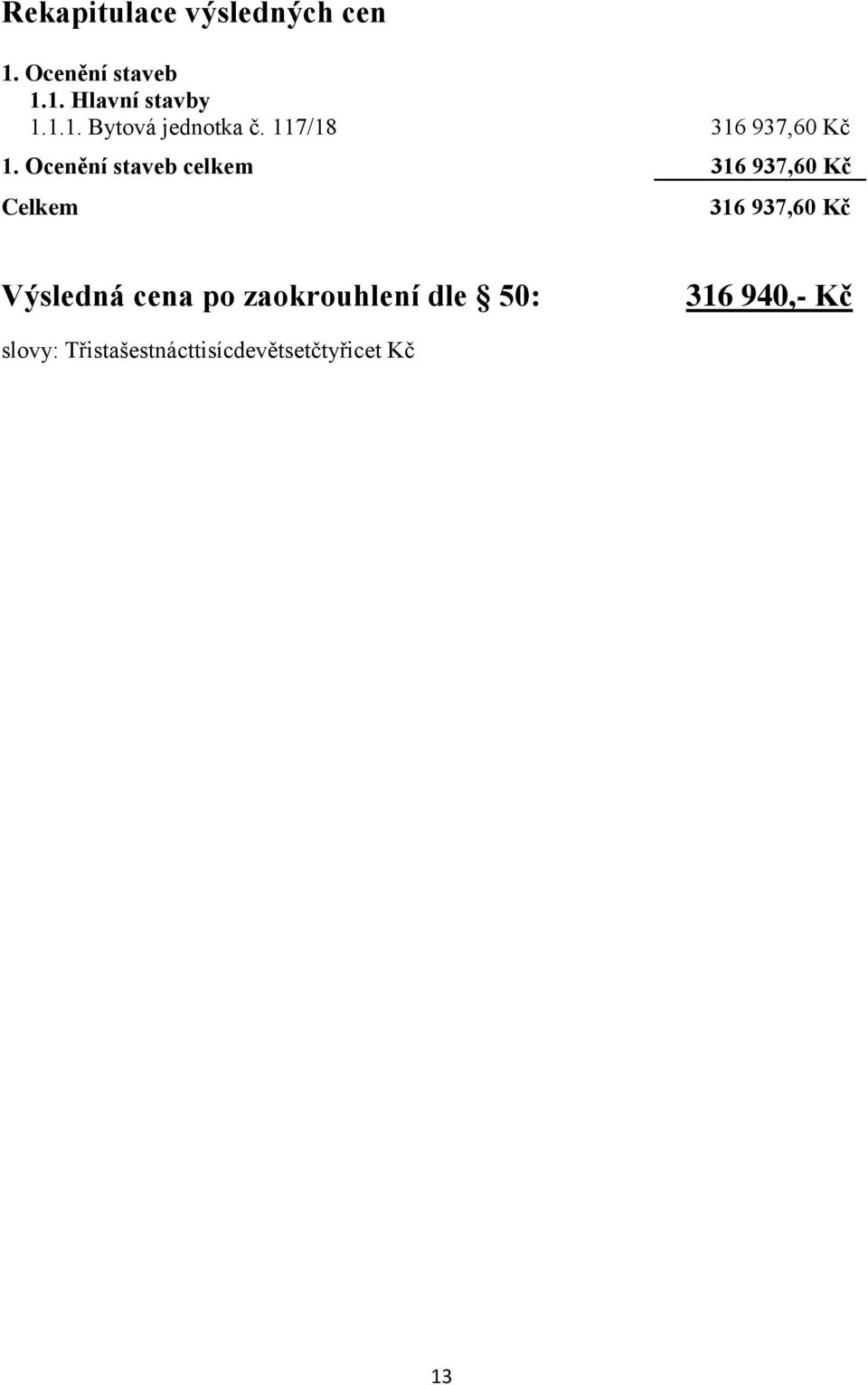 Rekapitulace výsledných cen

1. Ocenění staveb
1.1. Hlavní stavby
1.1.1. Bytová jednotka č. 117/18 316 937,60 Kč

1. Ocenění staveb celkem 316 937,60 Kč

Celkem 316 937,60 Kč

Výsledná cena po zaokrouhlení dle § 50: 316 940,- Kč

slovy: Třistašestnácttisícdevětsetčtyřicet Kč

13